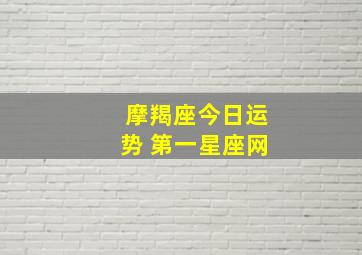 摩羯座今日运势 第一星座网